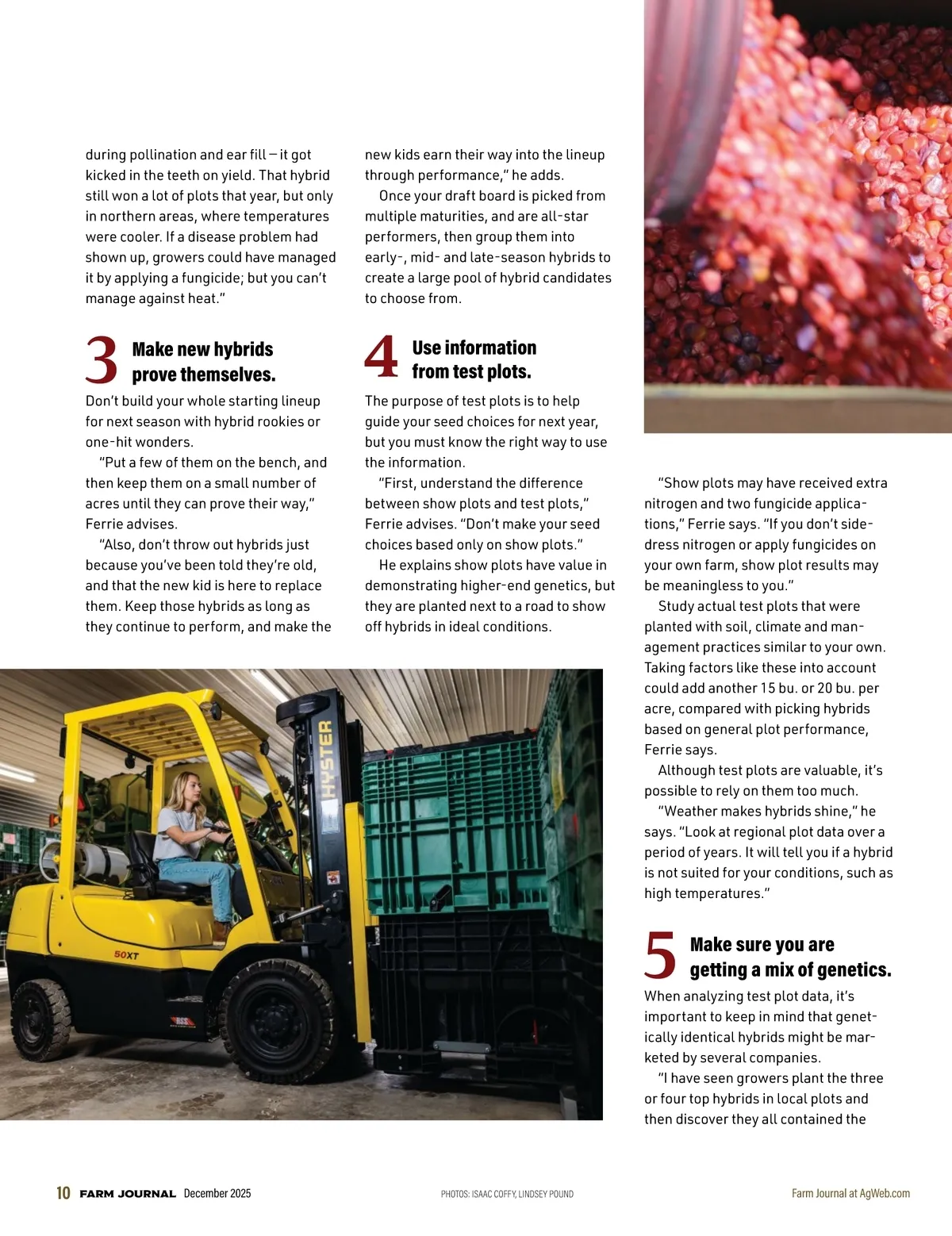 during pollination and ear fill — it got kicked in the teeth on yield. That hybrid still won a lot of plots that year, but only in northern areas, where temperatures were cooler. If a disease problem had shown up, growers could have managed it by applying a fungicide; but you can't manage against heat."

3 Make new hybrids prove themselves.

Don't build your whole starting lineup for next season with hybrid rookies or one-hit wonders.

"Put a few of them on the bench, and then keep them on a small number of acres until they can prove their way," Ferrie advises.

"Also, don't throw out hybrids just because you've been told they're old, and that the new kid is here to replace them. Keep those hybrids as long as they continue to perform, and make the new kids earn their way into the lineup through performance," he adds.

Once your draft board is picked from multiple maturities, and are all-star performers, then group them into early-, mid- and late-season hybrids to create a large pool of hybrid candidates to choose from.

4 Use information from test plots.

The purpose of test plots is to help guide your seed choices for next year, but you must know the right way to use the information.

"First, understand the difference between show plots and test plots," Ferrie advises. "Don't make your seed choices based only on show plots."

He explains show plots have value in demonstrating higher-end genetics, but they are planted next to a road to show off hybrids in ideal conditions.

"Show plots may have received extra nitrogen and two fungicide applications," Ferrie says. "If you don't sidedress nitrogen or apply fungicides on your own farm, show plot results may be meaningless to you."

Study actual test plots that were planted with soil, climate and management practices similar to your own. Taking factors like these into account could add another 15 bu. or 20 bu. per acre, compared with picking hybrids based on general plot performance, Ferrie says.

Although test plots are valuable, it's possible to rely on them too much.

"Weather makes hybrids shine," he says. "Look at regional plot data over a period of years. It will tell you if a hybrid is not suited for your conditions, such as high temperatures."

5 Make sure you are getting a mix of genetics.

When analyzing test plot data, it's important to keep in mind that genetically identical hybrids might be marketed by several companies.

"I have seen growers plant the three or four top hybrids in local plots and then discover they all contained the

HYSTER
50XT

10 FARM JOURNAL December 2025 PHOTOS: ISAAC COFFY, LINDSEY POUND Farm Journal at AgWeb.com